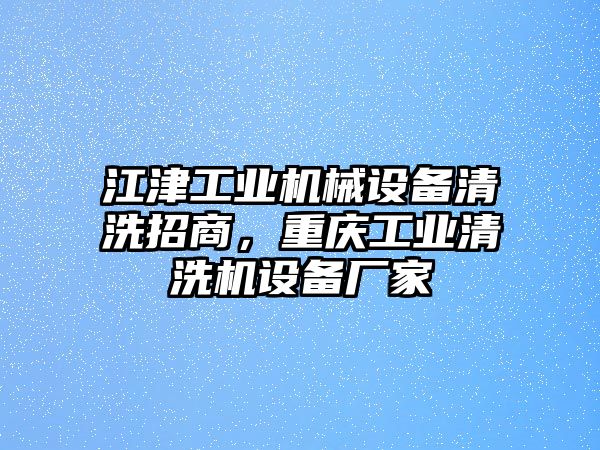 江津工业机械设备清洗招商，重庆工业清洗机设备厂家